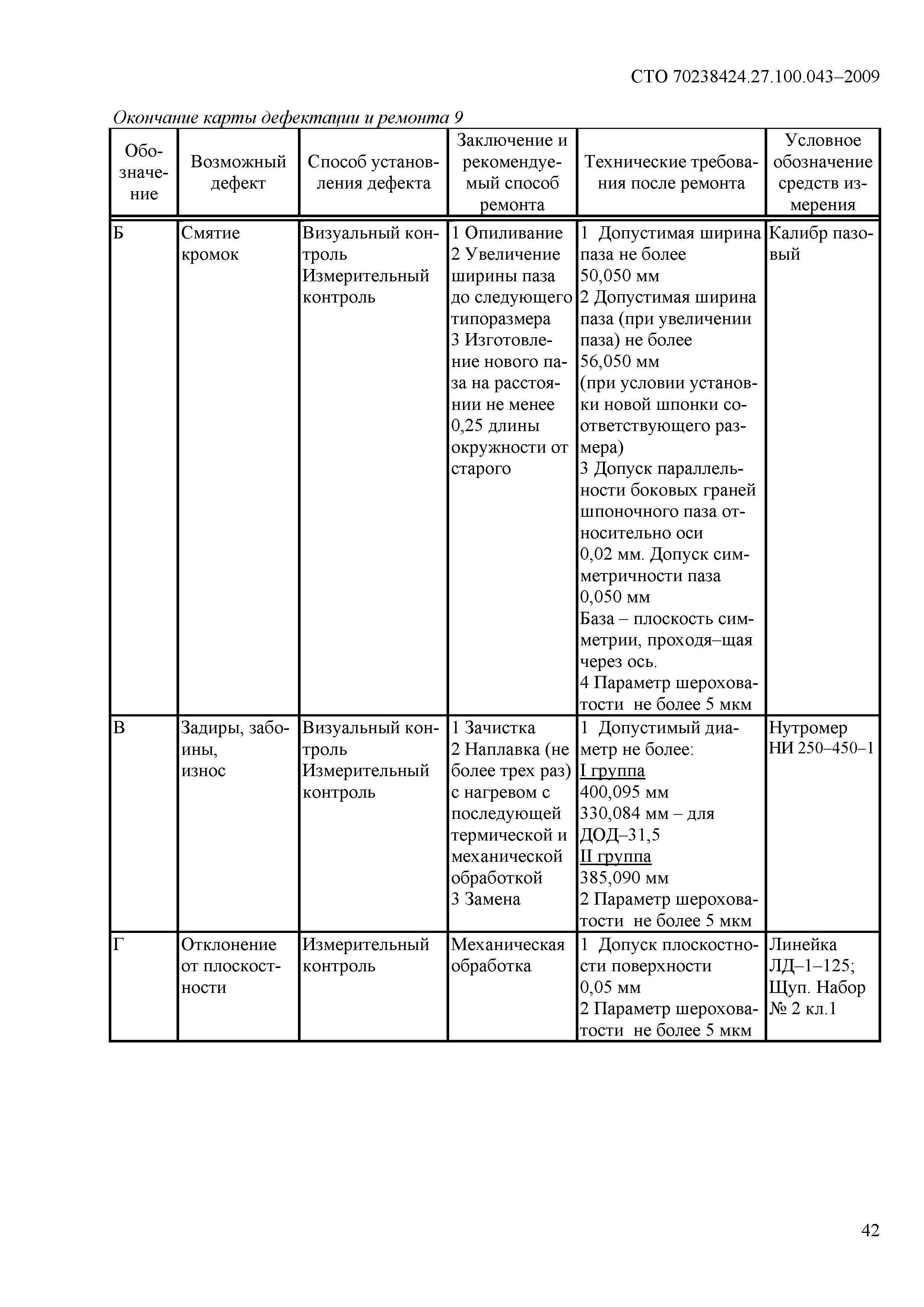 СТО 70238424.27.100.043–2009

Окончание карты дефектации и ремонта 9

| Обозначение | Возможный дефект | Способ установления дефекта | Заключение и рекомендуемый способ ремонта | Технические требования после ремонта | Условное обозначение средств измерения |
|---|---|---|---|---|---|
| Б | Смятие кромок | Визуальный контроль Измерительный контроль | 1 Опиливание 2 Увеличение ширины паза до следующего типоразмера 3 Изготовление нового паза на расстоянии не менее 0,25 длины окружности от старого | 1 Допустимая ширина паза не более 50,050 мм 2 Допустимая ширина паза (при увеличении паза) не более 56,050 мм (при условии установки новой шпонки соответствующего размера) 3 Допуск параллельности боковых граней шпоночного паза относительно оси 0,02 мм. Допуск симметричности паза 0,050 мм База – плоскость симметрии, проходя–щая через ось. 4 Параметр шероховатости не более 5 мкм | Калибр пазовый |
| В | Задиры, забоины, износ | Визуальный контроль Измерительный контроль | 1 Зачистка 2 Наплавка (не более трех раз) с нагревом с последующей термической и механической обработкой 3 Замена | 1 Допустимый диаметр не более: I группа 400,095 мм 330,084 мм – для ДОД–31,5 II группа 385,090 мм 2 Параметр шероховатости не более 5 мкм | Нутромер НИ 250–450–1 |
| Г | Отклонение от плоскостности | Измерительный контроль | Механическая обработка | 1 Допуск плоскостности поверхности 0,05 мм 2 Параметр шероховатости не более 5 мкм | Линейка ЛД–1–125; Щуп. Набор № 2 кл.1 |

42